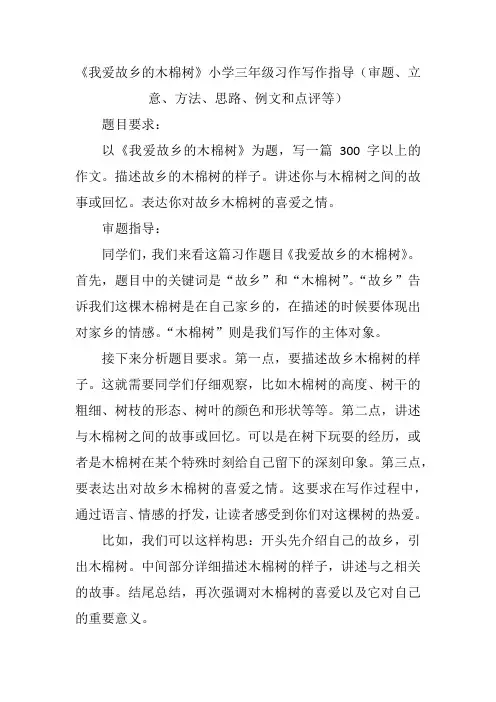 《我爱故乡的木棉树》小学三年级习作写作指导（审题、立意、方法、思路、例文和点评等）

题目要求：

以《我爱故乡的木棉树》为题，写一篇 300 字以上的作文。描述故乡的木棉树的样子。讲述你与木棉树之间的故事或回忆。表达你对故乡木棉树的喜爱之情。

审题指导：

同学们，我们来看这篇习作题目《我爱故乡的木棉树》。首先，题目中的关键词是“故乡”和“木棉树”。“故乡”告诉我们这棵木棉树是在自己家乡的，在描述的时候要体现出对家乡的情感。“木棉树”则是我们写作的主体对象。

接下来分析题目要求。第一点，要描述故乡木棉树的样子。这就需要同学们仔细观察，比如木棉树的高度、树干的粗细、树枝的形态、树叶的颜色和形状等等。第二点，讲述与木棉树之间的故事或回忆。可以是在树下玩耍的经历，或者是木棉树在某个特殊时刻给自己留下的深刻印象。第三点，要表达出对故乡木棉树的喜爱之情。这要求在写作过程中，通过语言、情感的抒发，让读者感受到你们对这棵树的热爱。

比如，我们可以这样构思：开头先介绍自己的故乡，引出木棉树。中间部分详细描述木棉树的样子，讲述与之相关的故事。结尾总结，再次强调对木棉树的喜爱以及它对自己的重要意义。